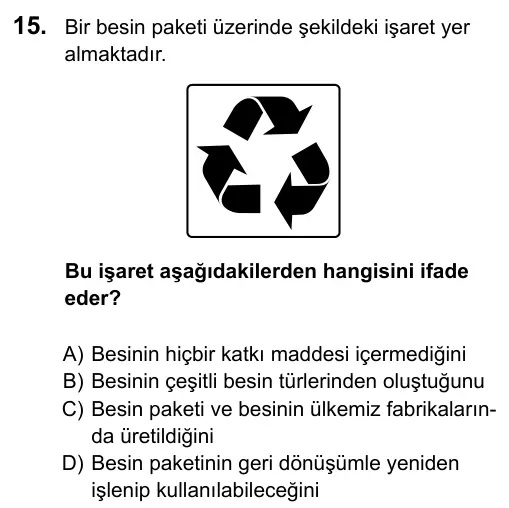 15. Bir besin paketi üzerinde şekildeki işaret yer almaktadır.

Bu işaret aşağıdakilerden hangisini ifade eder?

A) Besinin hiçbir katkı maddesi içermediğini
B) Besinin çeşitli besin türlerinden oluştuğunu
C) Besin paketi ve besinin ülkemiz fabrikalarında üretildiğini
D) Besin paketinin geri dönüşümle yeniden işlenip kullanılabileceğini